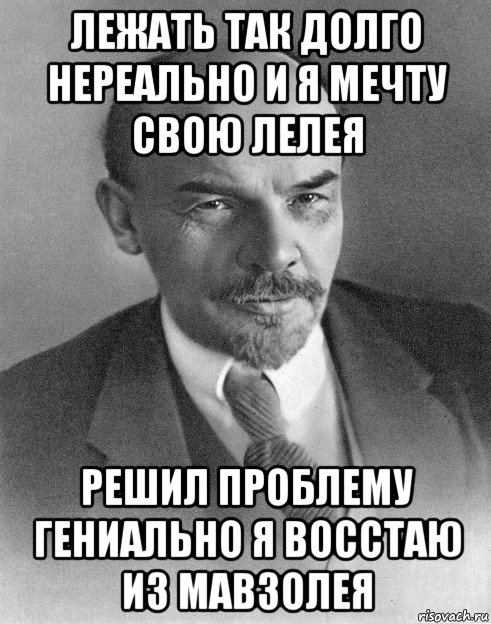 ЛЕЖАТЬ ТАК ДОЛГО НЕРЕАЛЬНО И Я МЕЧТУ СВОЮ ЛЕЛЕЯ

РЕШИЛ ПРОБЛЕМУ ГЕНИАЛЬНО Я ВОССТАЮ ИЗ МАВЗОЛЕЯ

risovach.ru